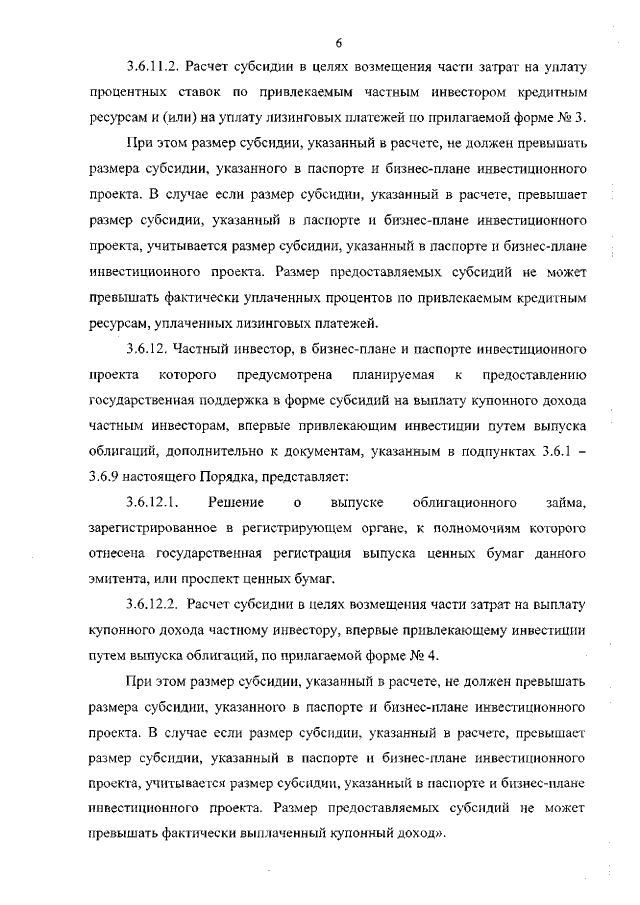 6

3.6.11.2. Расчет субсидии в целях возмещения части затрат на уплату процентных ставок по привлекаемым частным инвестором кредитным ресурсам и (или) на уплату лизинговых платежей по прилагаемой форме № 3.

При этом размер субсидии, указанный в расчете, не должен превышать размера субсидии, указанного в паспорте и бизнес-плане инвестиционного проекта. В случае если размер субсидии, указанный в расчете, превышает размер субсидии, указанный в паспорте и бизнес-плане инвестиционного проекта, учитывается размер субсидии, указанный в паспорте и бизнес-плане инвестиционного проекта. Размер предоставляемых субсидий не может превышать фактически уплаченных процентов по привлекаемым кредитным ресурсам, уплаченных лизинговых платежей.

3.6.12. Частный инвестор, в бизнес-плане и паспорте инвестиционного проекта которого предусмотрена планируемая к предоставлению государственная поддержка в форме субсидий на выплату купонного дохода частным инвесторам, впервые привлекающим инвестиции путем выпуска облигаций, дополнительно к документам, указанным в подпунктах 3.6.1 – 3.6.9 настоящего Порядка, представляет:

3.6.12.1. Решение о выпуске облигационного займа, зарегистрированное в регистрирующем органе, к полномочиям которого отнесена государственная регистрация выпуска ценных бумаг данного эмитента, или проспект ценных бумаг.

3.6.12.2. Расчет субсидии в целях возмещения части затрат на выплату купонного дохода частному инвестору, впервые привлекающему инвестиции путем выпуска облигаций, по прилагаемой форме № 4.

При этом размер субсидии, указанный в расчете, не должен превышать размера субсидии, указанного в паспорте и бизнес-плане инвестиционного проекта. В случае если размер субсидии, указанный в расчете, превышает размер субсидии, указанный в паспорте и бизнес-плане инвестиционного проекта, учитывается размер субсидии, указанный в паспорте и бизнес-плане инвестиционного проекта. Размер предоставляемых субсидий не может превышать фактически выплаченный купонный доход».